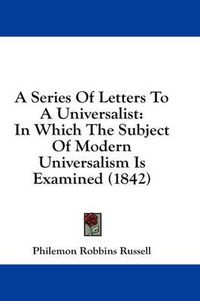 A Series Of Letters To A Universalist: In Which The Subject Of Modern Universalism Is Examined (1842)

Philemon Robbins Russell